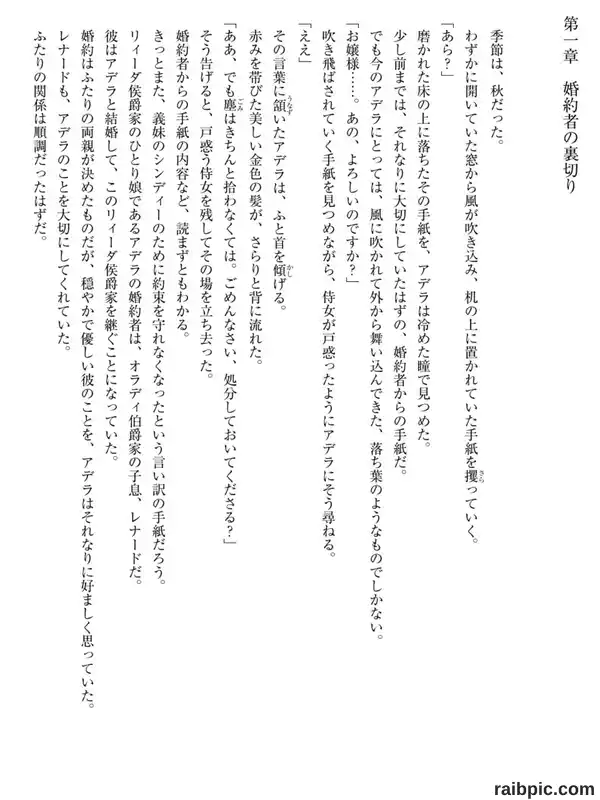 第一章　婚約者の裏切り

季節は、秋だった。
わずかに開いていた窓から風が吹き込み、机の上に置かれていた手紙を攫っていく。
「あら？」
磨かれた床の上に落ちたその手紙を、アデラは冷めた瞳で見つめた。
少し前までは、それなりに大切にしていたはずの、婚約者からの手紙だ。
でも今のアデラにとっては、風に吹かれて外から舞い込んできた、落ち葉のようなものでしかない。
「お嬢様……。あの、よろしいのですか？」
吹き飛ばされていく手紙を見つめながら、侍女が戸惑ったようにアデラにそう尋ねる。
「ええ」
その言葉に頷いたアデラは、ふと首を傾げる。
赤みを帯びた美しい金色の髪が、さらりと背に流れた。
「ああ、でも塵はきちんと拾わなくては。ごめんなさい、処分しておいてくださる？」
そう告げると、戸惑う侍女を残してその場を立ち去った。
婚約者からの手紙の内容など、読まずともわかる。
きっとまた、義妹のシンディーのために約束を守れなくなったという言い訳の手紙だろう。
リィーダ侯爵家のひとり娘であるアデラの婚約者は、オラディ伯爵家の子息、レナードだ。
彼はアデラと結婚して、このリィーダ侯爵家を継ぐことになっていた。
婚約はふたりの両親が決めたものだが、穏やかで優しい彼のことを、アデラはそれなりに好ましく思っていた。
レナードも、アデラのことを大切にしてくれていた。
ふたりの関係は順調だったはずだ。

raibpic.com